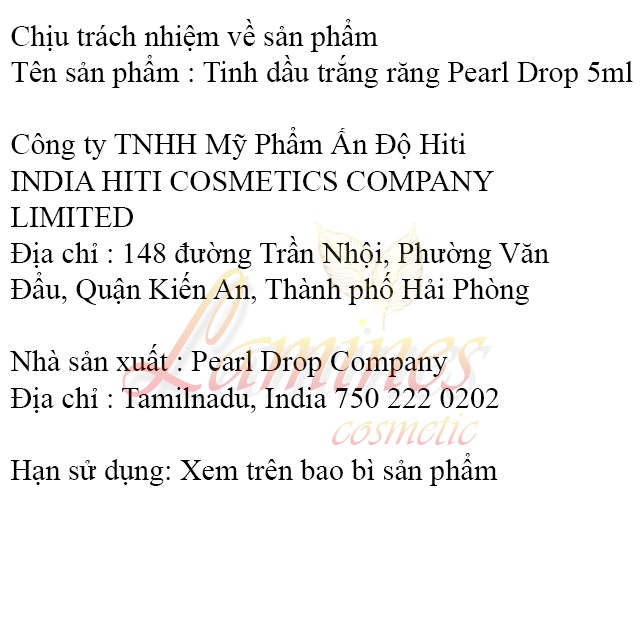 Chịu trách nhiệm về sản phẩm
Tên sản phẩm : Tinh dầu trắng răng Pearl Drop 5ml

Công ty TNHH Mỹ Phẩm Ấn Độ Hiti
INDIA HITI COSMETICS COMPANY LIMITED
Địa chỉ : 148 đường Trần Nhội, Phường Văn Đẩu, Quận Kiến An, Thành phố Hải Phòng

Nhà sản xuất : Pearl Drop Company
Địa chỉ : Tamilnadu, India 750 222 0202

Hạn sử dụng: Xem trên bao bì sản phẩm

Lamines
cosmetic